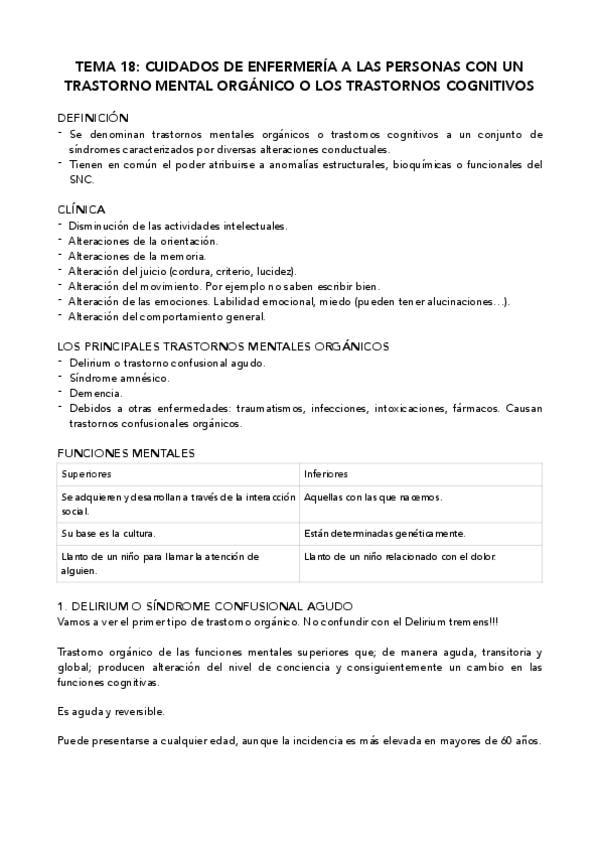 TEMA 18: CUIDADOS DE ENFERMERÍA A LAS PERSONAS CON UN TRASTORNO MENTAL ORGÁNICO O LOS TRASTORNOS COGNITIVOS

DEFINICIÓN
- Se denominan trastornos mentales orgánicos o trastornos cognitivos a un conjunto de síndromes caracterizados por diversas alteraciones conductuales.
- Tienen en común el poder atribuirse a anomalías estructurales, bioquímicas o funcionales del SNC.

CLÍNICA
- Disminución de las actividades intelectuales.
- Alteraciones de la orientación.
- Alteraciones de la memoria.
- Alteración del juicio (cordura, criterio, lucidez).
- Alteración del movimiento. Por ejemplo no saben escribir bien.
- Alteración de las emociones. Labilidad emocional, miedo (pueden tener alucinaciones…).
- Alteración del comportamiento general.

LOS PRINCIPALES TRASTORNOS MENTALES ORGÁNICOS
- Delirium o trastorno confusional agudo.
- Síndrome amnésico.
- Demencia.
- Debidos a otras enfermedades: traumatismos, infecciones, intoxicaciones, fármacos. Causan trastornos confusionales orgánicos.

FUNCIONES MENTALES

| Superiores | Inferiores |
|---|---|
| Se adquieren y desarrollan a través de la interacción social. | Aquellas con las que nacemos. |
| Su base es la cultura. | Están determinadas genéticamente. |
| Llanto de un niño para llamar la atención de alguien. | Llanto de un niño relacionado con el dolor. |

1. DELIRIUM O SÍNDROME CONFUSIONAL AGUDO
Vamos a ver el primer tipo de trastorno orgánico. No confundir con el Delirium tremens!!!

Trastorno orgánico de las funciones mentales superiores que; de manera aguda, transitoria y global; producen alteración del nivel de conciencia y consiguientemente un cambio en las funciones cognitivas.

Es aguda y reversible.

Puede presentarse a cualquier edad, aunque la incidencia es más elevada en mayores de 60 años.